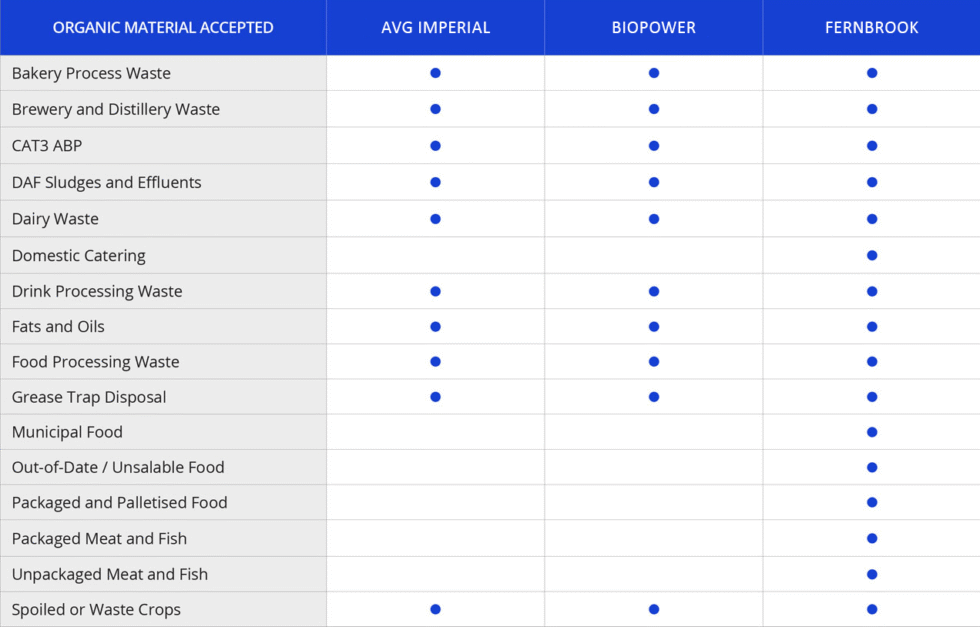 | ORGANIC MATERIAL ACCEPTED | AVG IMPERIAL | BIOPOWER | FERNBROOK |
|---|---|---|---|
| Bakery Process Waste | ● | ● | ● |
| Brewery and Distillery Waste | ● | ● | ● |
| CAT3 ABP | ● | ● | ● |
| DAF Sludges and Effluents | ● | ● | ● |
| Dairy Waste | ● | ● | ● |
| Domestic Catering | | | ● |
| Drink Processing Waste | ● | ● | ● |
| Fats and Oils | ● | ● | ● |
| Food Processing Waste | ● | ● | ● |
| Grease Trap Disposal | ● | ● | ● |
| Municipal Food | | | ● |
| Out-of-Date / Unsalable Food | | | ● |
| Packaged and Palletised Food | | | ● |
| Packaged Meat and Fish | | | ● |
| Unpackaged Meat and Fish | | | ● |
| Spoiled or Waste Crops | ● | ● | ● |